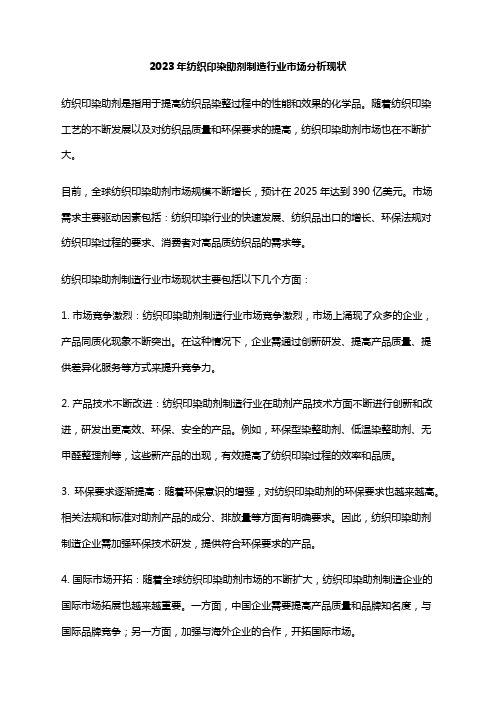 2023年纺织印染助剂制造行业市场分析现状

纺织印染助剂是指用于提高纺织品染整过程中的性能和效果的化学品。随着纺织印染工艺的不断发展以及对纺织品质量和环保要求的提高，纺织印染助剂市场也在不断扩大。

目前，全球纺织印染助剂市场规模不断增长，预计在2025年达到390亿美元。市场需求主要驱动因素包括：纺织印染行业的快速发展、纺织品出口的增长、环保法规对纺织印染过程的要求、消费者对高品质纺织品的需求等。

纺织印染助剂制造行业市场现状主要包括以下几个方面：

1. 市场竞争激烈：纺织印染助剂制造行业市场竞争激烈，市场上涌现了众多的企业，产品同质化现象不断突出。在这种情况下，企业需通过创新研发、提高产品质量、提供差异化服务等方式来提升竞争力。

2. 产品技术不断改进：纺织印染助剂制造行业在助剂产品技术方面不断进行创新和改进，研发出更高效、环保、安全的产品。例如，环保型染整助剂、低温染整助剂、无甲醛整理剂等，这些新产品的出现，有效提高了纺织印染过程的效率和品质。

3. 环保要求逐渐提高：随着环保意识的增强，对纺织印染助剂的环保要求也越来越高。相关法规和标准对助剂产品的成分、排放量等方面有明确要求。因此，纺织印染助剂制造企业需加强环保技术研发，提供符合环保要求的产品。

4. 国际市场开拓：随着全球纺织印染助剂市场的不断扩大，纺织印染助剂制造企业的国际市场拓展也越来越重要。一方面，中国企业需要提高产品质量和品牌知名度，与国际品牌竞争；另一方面，加强与海外企业的合作，开拓国际市场。